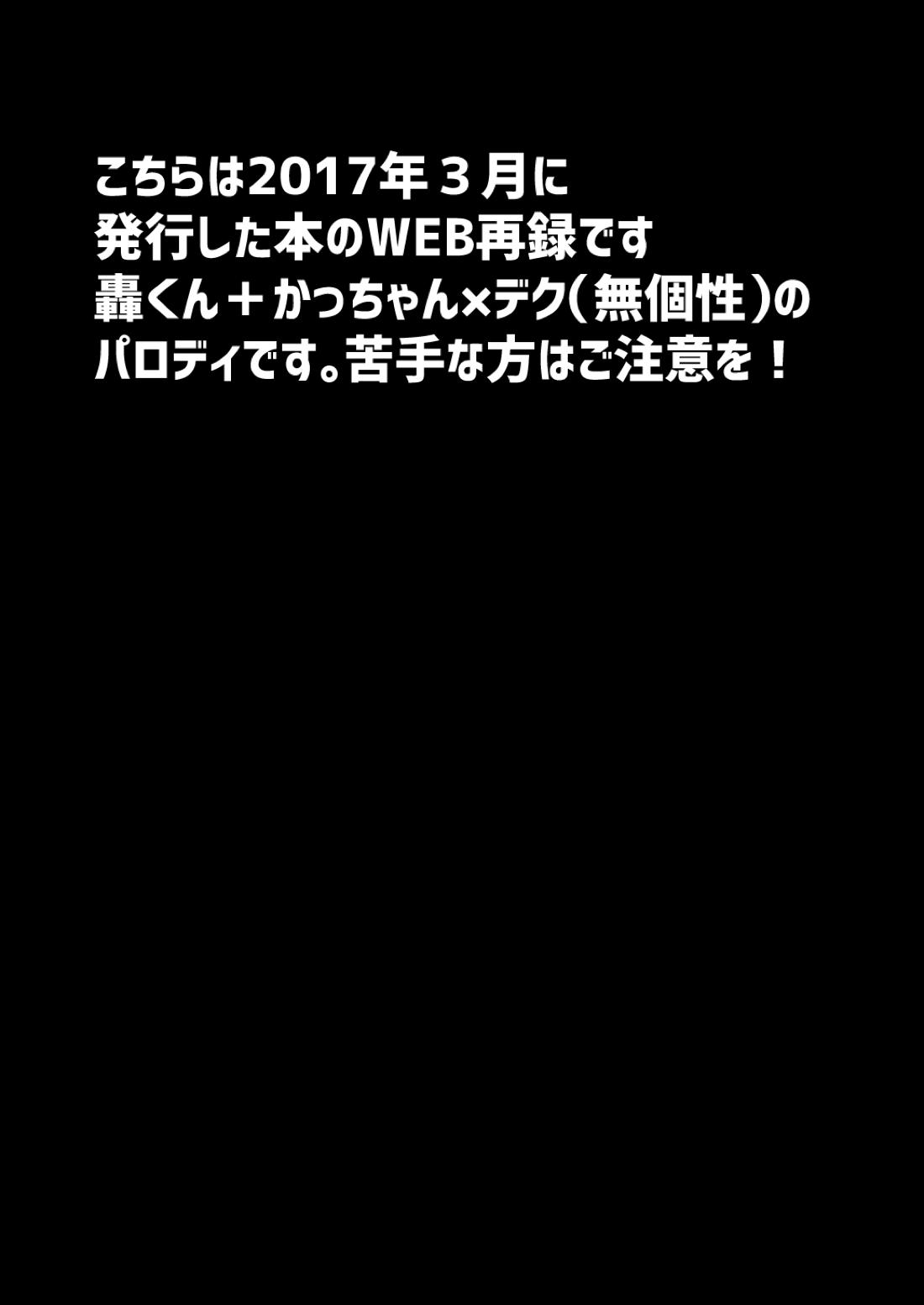 こちらは2017年３月に
発行した本のWEB再録です
轟くん＋かっちゃん×デク（無個性）の
パロディです。苦手な方はご注意を！